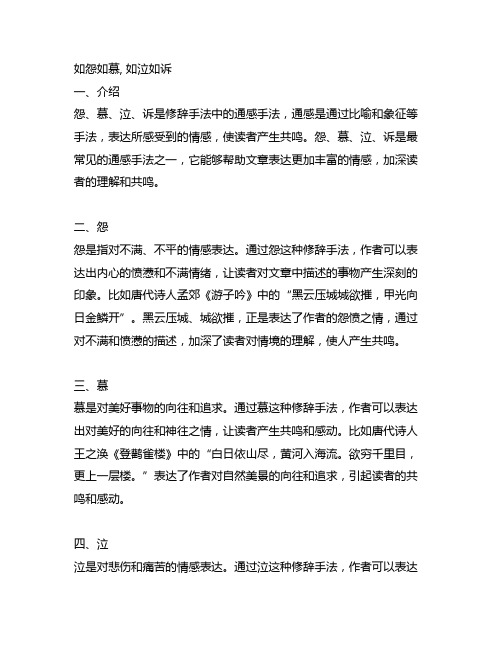 如怨如慕, 如泣如诉
一、介绍
怨、慕、泣、诉是修辞手法中的通感手法，通感是通过比喻和象征等手法，表达所感受到的情感，使读者产生共鸣。怨、慕、泣、诉是最常见的通感手法之一，它能够帮助文章表达更加丰富的情感，加深读者的理解和共鸣。

二、怨
怨是指对不满、不平的情感表达。通过怨这种修辞手法，作者可以表达出内心的愤懑和不满情绪，让读者对文章中描述的事物产生深刻的印象。比如唐代诗人孟郊《游子吟》中的“黑云压城城欲摧，甲光向日金鳞开”。黑云压城、城欲摧，正是表达了作者的怨愤之情，通过对不满和愤懑的描述，加深了读者对情境的理解，使人产生共鸣。

三、慕
慕是对美好事物的向往和追求。通过慕这种修辞手法，作者可以表达出对美好的向往和神往之情，让读者产生共鸣和感动。比如唐代诗人王之涣《登鹳雀楼》中的“白日依山尽，黄河入海流。欲穷千里目，更上一层楼。”表达了作者对自然美景的向往和追求，引起读者的共鸣和感动。

四、泣
泣是对悲伤和痛苦的情感表达。通过泣这种修辞手法，作者可以表达